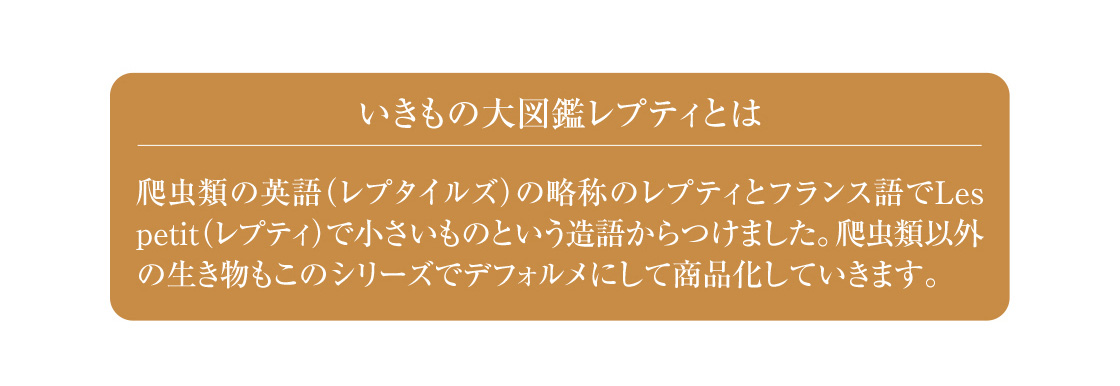 いきもの大図鑑レプティとは

爬虫類の英語（レプタイルズ）の略称のレプティとフランス語でLes petit（レプティ）で小さいものという造語からつけました。爬虫類以外の生き物もこのシリーズでデフォルメにして商品化していきます。